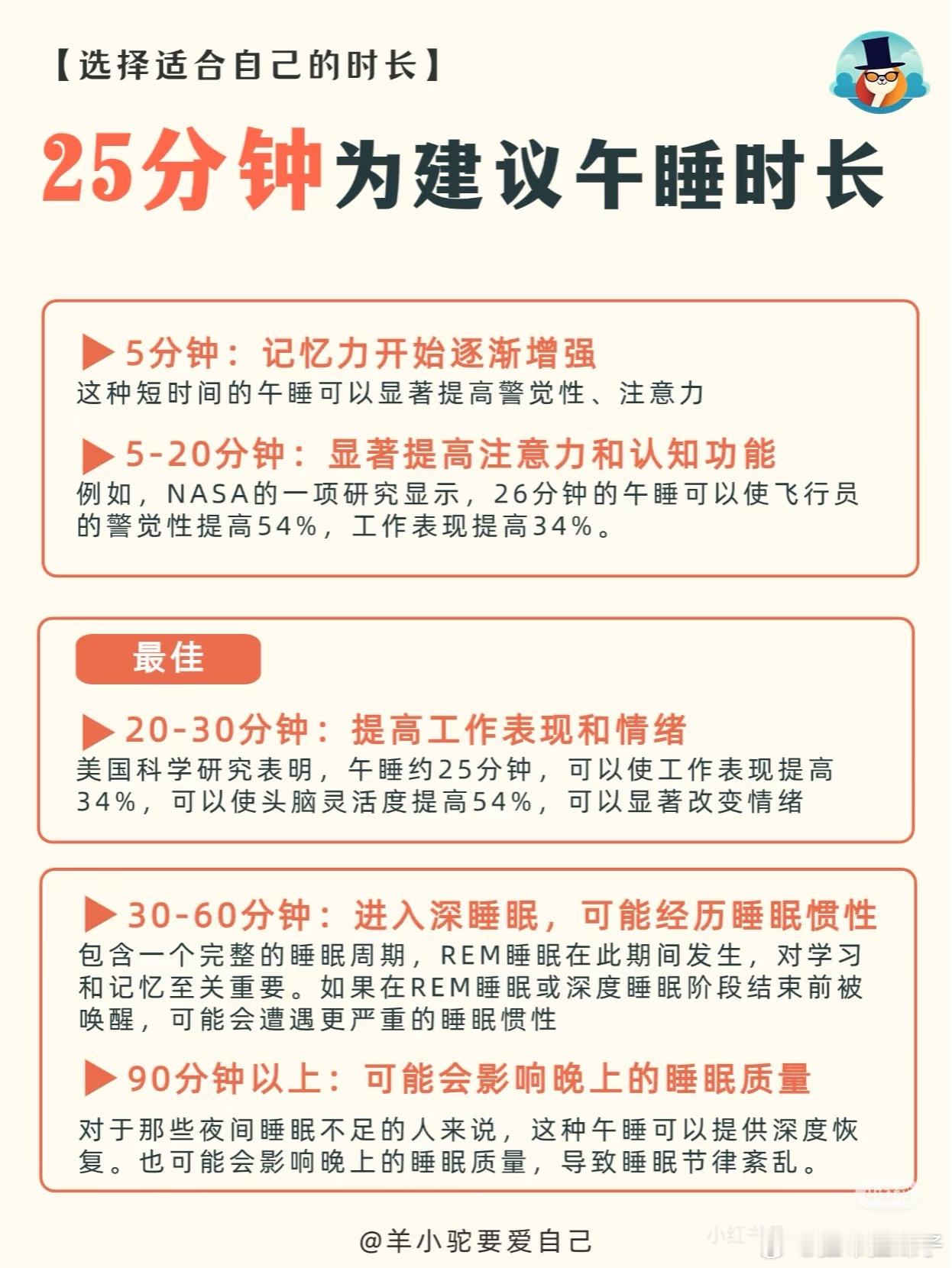 【选择适合自己的时长】

25分钟为建议午睡时长

▶5分钟：记忆力开始逐渐增强
这种短时间的午睡可以显著提高警觉性、注意力

▶5-20分钟：显著提高注意力和认知功能
例如，NASA的一项研究显示，26分钟的午睡可以使飞行员的警觉性提高54%，工作表现提高34%。

最佳

▶20-30分钟：提高工作表现和情绪
美国科学研究表明，午睡约25分钟，可以使工作表现提高34%，可以使头脑灵活度提高54%，可以显著改变情绪

▶30-60分钟：进入深睡眠，可能经历睡眠惯性
包含一个完整的睡眠周期，REM睡眠在此期间发生，对学习和记忆至关重要。如果在REM睡眠或深度睡眠阶段结束前被唤醒，可能会遭遇更严重的睡眠惯性

▶90分钟以上：可能会影响晚上的睡眠质量
对于那些夜间睡眠不足的人来说，这种午睡可以提供深度恢复。也可能会影响晚上的睡眠质量，导致睡眠节律紊乱。

@羊小驼要爱自己

小红书